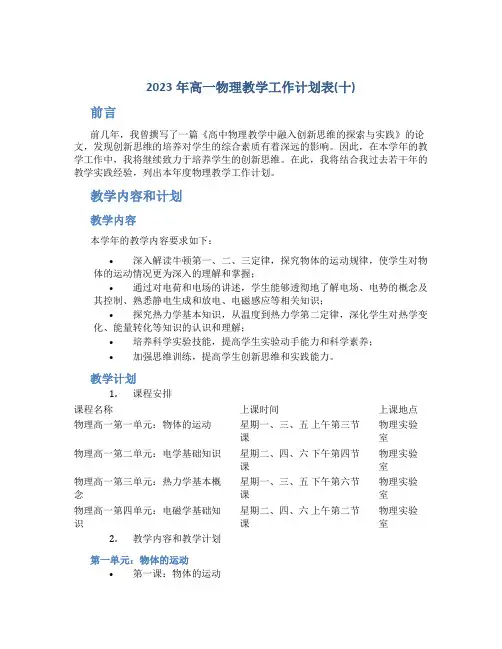 2023 年高一物理教学工作计划表(十)

前言

前几年，我曾撰写了一篇《高中物理教学中融入创新思维的探索与实践》的论文，发现创新思维的培养对学生的综合素质有着深远的影响。因此，在本学年的教学工作中，我将继续致力于培养学生的创新思维。在此，我将结合我过去若干年的教学实践经验，列出本年度物理教学工作计划。

教学内容和计划

教学内容

本学年的教学内容要求如下：

• 深入解读牛顿第一、二、三定律，探究物体的运动规律，使学生对物体的运动情况更为深入的理解和掌握；
• 通过对电荷和电场的讲述，学生能够透彻地了解电场、电势的概念及其控制、熟悉静电生成和放电、电磁感应等相关知识；
• 探究热力学基本知识，从温度到热力学第二定律，深化学生对热学变化、能量转化等知识的认识和理解；
• 培养科学实验技能，提高学生实验动手能力和科学素养；
• 加强思维训练，提高学生创新思维和实践能力。

教学计划

1. 课程安排

| 课程名称 | 上课时间 | 上课地点 |
|---|---|---|
| 物理高一第一单元：物体的运动 | 星期一、三、五 上午第三节课 | 物理实验室 |
| 物理高一第二单元：电学基础知识 | 星期二、四、六 下午第四节课 | 物理实验室 |
| 物理高一第三单元：热力学基本概念 | 星期一、三、五 下午第六节课 | 物理实验室 |
| 物理高一第四单元：电磁学基础知识 | 星期二、四、六 上午第二节课 | 物理实验室 |

2. 教学内容和教学计划

第一单元：物体的运动

• 第一课：物体的运动